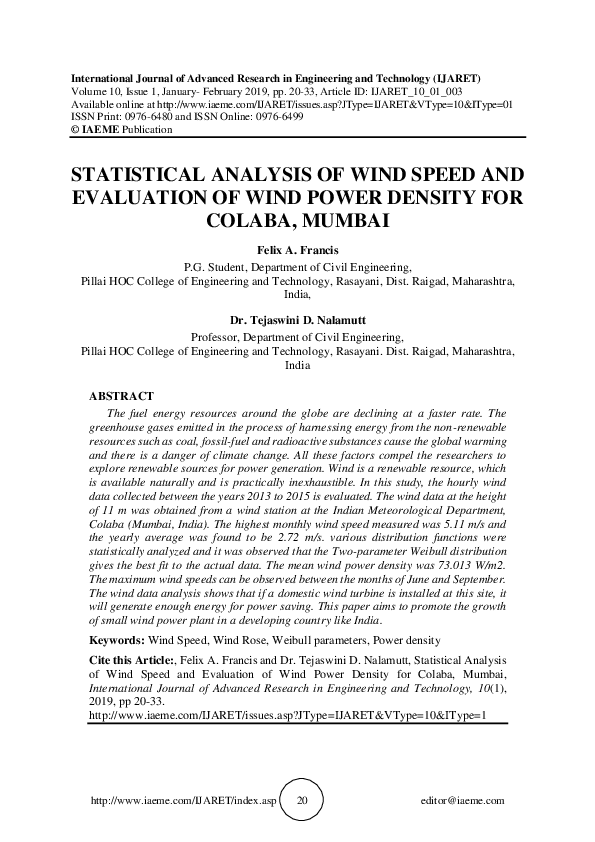 International Journal of Advanced Research in Engineering and Technology (IJARET)
Volume 10, Issue 1, January- February 2019, pp. 20-33, Article ID: IJARET_10_01_003
Available online at http://www.iaeme.com/IJARET/issues.asp?JType=IJARET&VType=10&IType=01
ISSN Print: 0976-6480 and ISSN Online: 0976-6499
© IAEME Publication

STATISTICAL ANALYSIS OF WIND SPEED AND EVALUATION OF WIND POWER DENSITY FOR COLABA, MUMBAI

Felix A. Francis
P.G. Student, Department of Civil Engineering,
Pillai HOC College of Engineering and Technology, Rasayani, Dist. Raigad, Maharashtra, India,

Dr. Tejaswini D. Nalamutt
Professor, Department of Civil Engineering,
Pillai HOC College of Engineering and Technology, Rasayani. Dist. Raigad, Maharashtra, India

ABSTRACT
The fuel energy resources around the globe are declining at a faster rate. The greenhouse gases emitted in the process of harnessing energy from the non-renewable resources such as coal, fossil-fuel and radioactive substances cause the global warming and there is a danger of climate change. All these factors compel the researchers to explore renewable sources for power generation. Wind is a renewable resource, which is available naturally and is practically inexhaustible. In this study, the hourly wind data collected between the years 2013 to 2015 is evaluated. The wind data at the height of 11 m was obtained from a wind station at the Indian Meteorological Department, Colaba (Mumbai, India). The highest monthly wind speed measured was 5.11 m/s and the yearly average was found to be 2.72 m/s. various distribution functions were statistically analyzed and it was observed that the Two-parameter Weibull distribution gives the best fit to the actual data. The mean wind power density was 73.013 W/m2. The maximum wind speeds can be observed between the months of June and September. The wind data analysis shows that if a domestic wind turbine is installed at this site, it will generate enough energy for power saving. This paper aims to promote the growth of small wind power plant in a developing country like India.

Keywords: Wind Speed, Wind Rose, Weibull parameters, Power density

Cite this Article:, Felix A. Francis and Dr. Tejaswini D. Nalamutt, Statistical Analysis of Wind Speed and Evaluation of Wind Power Density for Colaba, Mumbai, International Journal of Advanced Research in Engineering and Technology, 10(1), 2019, pp 20-33.
http://www.iaeme.com/IJARET/issues.asp?JType=IJARET&VType=10&IType=1

http://www.iaeme.com/IJARET/index.asp 20 editor@iaeme.com